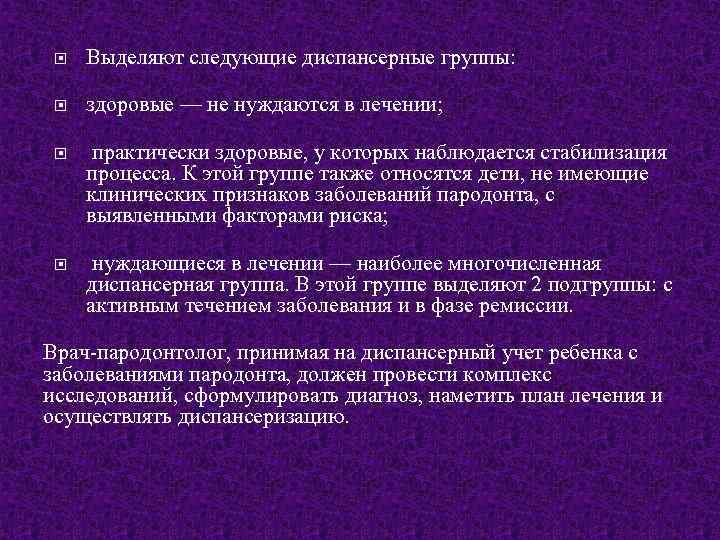 Выделяют следующие диспансерные группы:

здоровые — не нуждаются в лечении;

практически здоровые, у которых наблюдается стабилизация процесса. К этой группе также относятся дети, не имеющие клинических признаков заболеваний пародонта, с выявленными факторами риска;

нуждающиеся в лечении — наиболее многочисленная диспансерная группа. В этой группе выделяют 2 подгруппы: с активным течением заболевания и в фазе ремиссии.

Врач-пародонтолог, принимая на диспансерный учет ребенка с заболеваниями пародонта, должен провести комплекс исследований, сформулировать диагноз, наметить план лечения и осуществлять диспансеризацию.